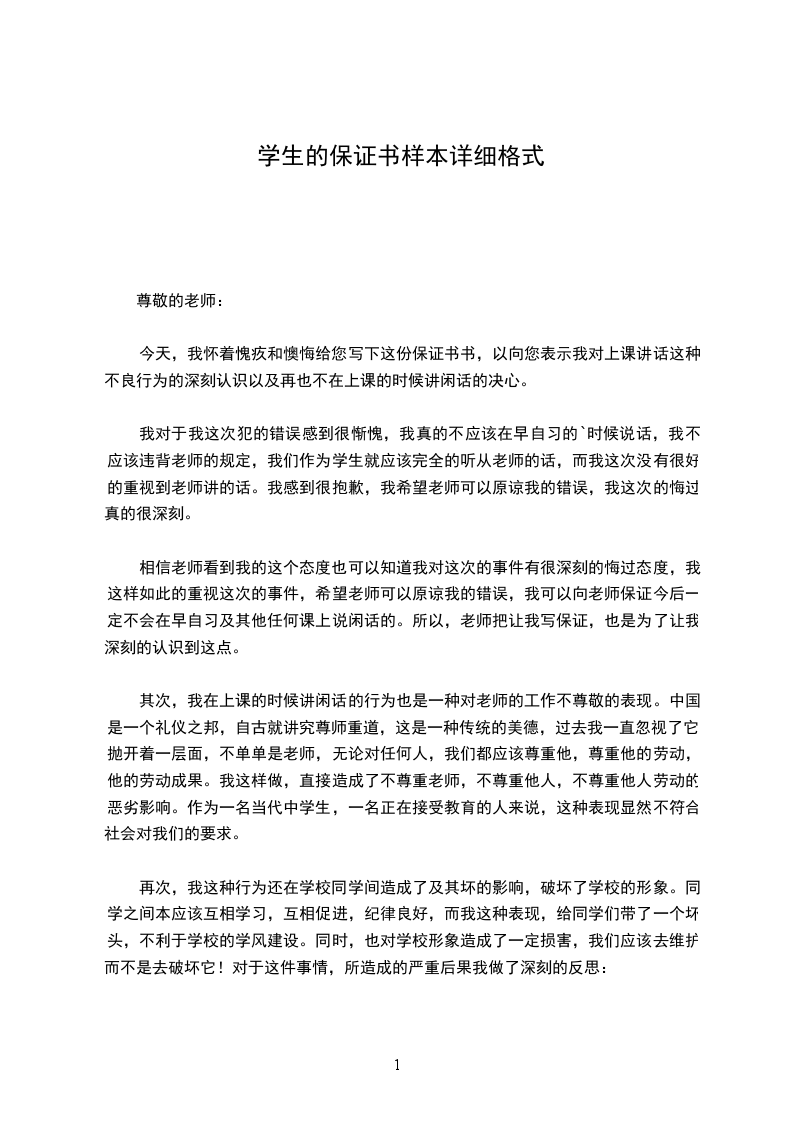 学生的保证书样本详细格式

尊敬的老师：

今天，我怀着愧疚和懊悔给您写下这份保证书书，以向您表示我对上课讲话这种不良行为的深刻认识以及再也不在上课的时候讲闲话的决心。

我对于我这次犯的错误感到很惭愧，我真的不应该在早自习的`时候说话，我不应该违背老师的规定，我们作为学生就应该完全的听从老师的话，而我这次没有很好的重视到老师讲的话。我感到很抱歉，我希望老师可以原谅我的错误，我这次的悔过真的很深刻。

相信老师看到我的这个态度也可以知道我对这次的事件有很深刻的悔过态度，我这样如此的重视这次的事件，希望老师可以原谅我的错误，我可以向老师保证今后一定不会在早自习及其他任何课上说闲话的。所以，老师把让我写保证，也是为了让我深刻的认识到这点。

其次，我在上课的时候讲闲话的行为也是一种对老师的工作不尊敬的表现。中国是一个礼仪之邦，自古就讲究尊师重道，这是一种传统的美德，过去我一直忽视了它抛开着一层面，不单单是老师，无论对任何人，我们都应该尊重他，尊重他的劳动，他的劳动成果。我这样做，直接造成了不尊重老师，不尊重他人，不尊重他人劳动的恶劣影响。作为一名当代中学生，一名正在接受教育的人来说，这种表现显然不符合社会对我们的要求。

再次，我这种行为还在学校同学间造成了及其坏的影响，破坏了学校的形象。同学之间本应该互相学习，互相促进，纪律良好，而我这种表现，给同学们带了一个坏头，不利于学校的学风建设。同时，也对学校形象造成了一定损害，我们应该去维护而不是去破坏它！对于这件事情，所造成的严重后果我做了深刻的反思：

1